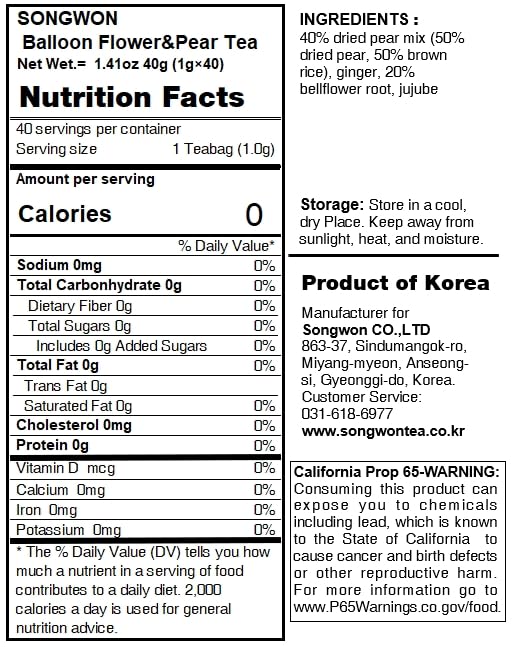 SONGWON
Balloon Flower&Pear Tea
Net Wet.= 1.41oz 40g (1g×40)

Nutrition Facts

40 servings per container
Serving size 1 Teabag (1.0g)

Amount per serving
Calories 0

| | % Daily Value* |
|---|---|
| Sodium 0mg | 0% |
| Total Carbonhydrate 0g | 0% |
| Dietary Fiber 0g | 0% |
| Total Sugars 0g | 0% |
| Includes 0g Added Sugars | 0% |
| Total Fat 0g | 0% |
| Trans Fat 0g | |
| Saturated Fat 0g | 0% |
| Cholesterol 0mg | 0% |
| Protein 0g | 0% |
| Vitamin D mcg | 0% |
| Calcium 0mg | 0% |
| Iron 0mg | 0% |
| Potassium 0mg | 0% |

* The % Daily Value (DV) tells you how much a nutrient in a serving of food contributes to a daily diet. 2,000 calories a day is used for general nutrition advice.

INGREDIENTS :
40% dried pear mix (50% dried pear, 50% brown rice), ginger, 20% bellflower root, jujube

Storage: Store in a cool, dry Place. Keep away from sunlight, heat, and moisture.

Product of Korea

Manufacturer for
Songwon CO.,LTD
863-37, Sindumangok-ro, Miyang-myeon, Anseong-si, Gyeonggi-do, Korea.
Customer Service:
031-618-6977
www.songwontea.co.kr

California Prop 65-WARNING:
Consuming this product can expose you to chemicals including lead, which is known to the State of California to cause cancer and birth defects or other reproductive harm. For more information go to www.P65Warnings.co.gov/food.